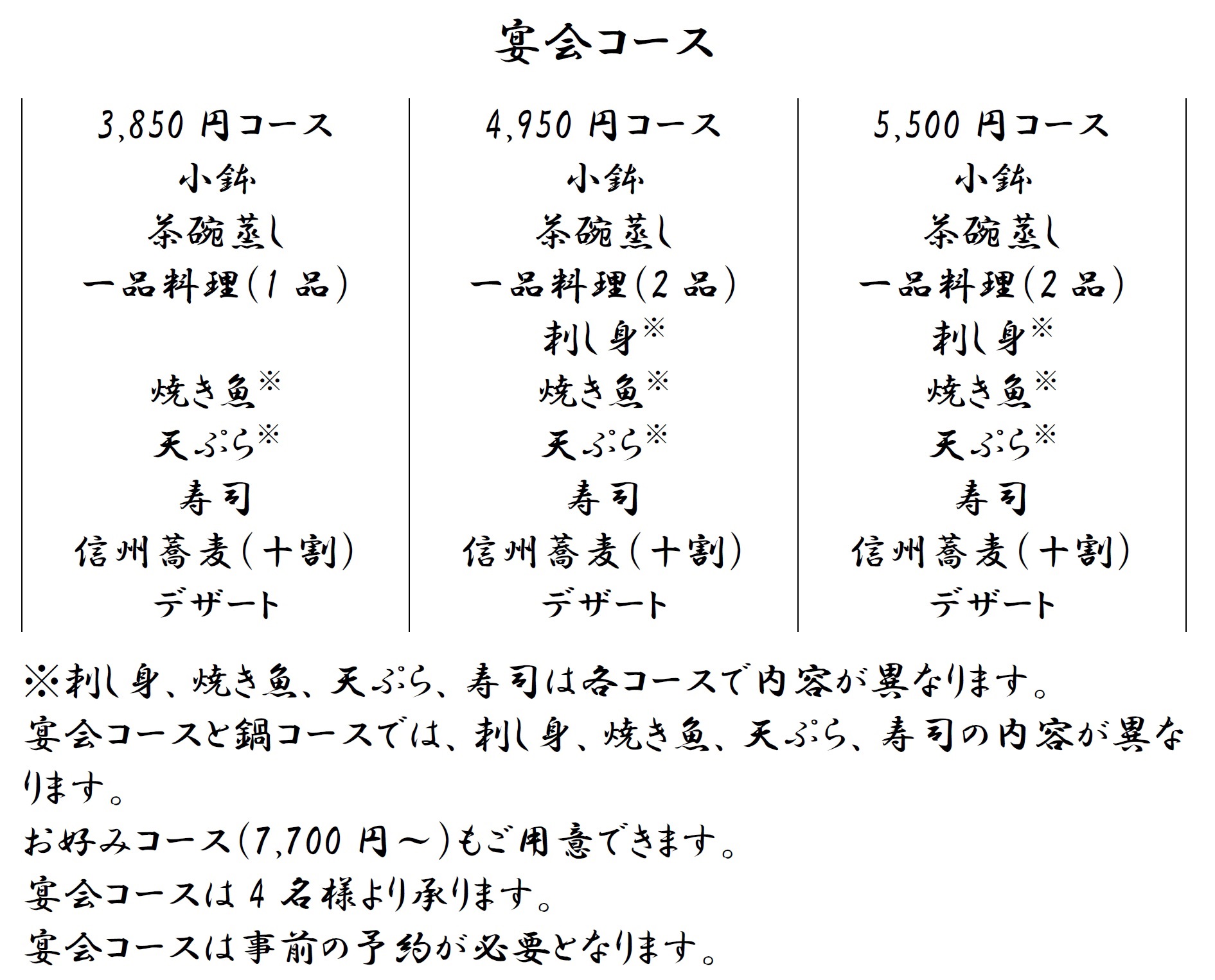 宴会コース

| 3,850 円コース | 4,950 円コース | 5,500 円コース |
|---|---|---|
| 小鉢 | 小鉢 | 小鉢 |
| 茶碗蒸し | 茶碗蒸し | 茶碗蒸し |
| 一品料理(1 品) | 一品料理(2 品) | 一品料理(2 品) |
| | 刺し身※ | 刺し身※ |
| 焼き魚※ | 焼き魚※ | 焼き魚※ |
| 天ぷら※ | 天ぷら※ | 天ぷら※ |
| 寿司 | 寿司 | 寿司 |
| 信州蕎麦(十割) | 信州蕎麦(十割) | 信州蕎麦(十割) |
| デザート | デザート | デザート |

※刺し身、焼き魚、天ぷら、寿司は各コースで内容が異なります。
宴会コースと鍋コースでは、刺し身、焼き魚、天ぷら、寿司の内容が異なります。
お好みコース(7,700 円～)もご用意できます。
宴会コースは 4 名様より承ります。
宴会コースは事前の予約が必要となります。